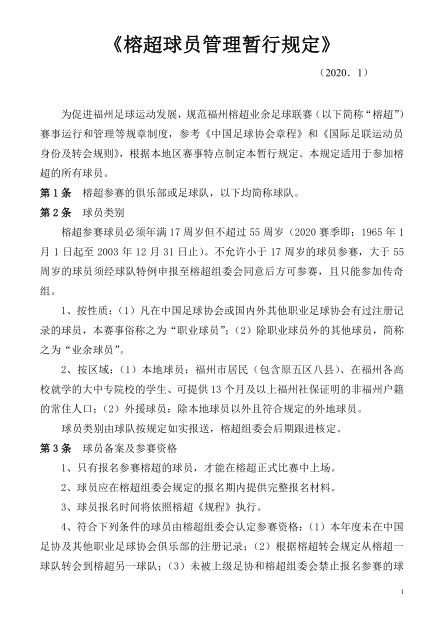 《榕超球员管理暂行规定》

（2020．1）

为促进福州足球运动发展，规范福州榕超业余足球联赛（以下简称“榕超”）赛事运行和管理等规章制度，参考《中国足球协会章程》和《国际足联运动员身份及转会规则》，根据本地区赛事特点制定本暂行规定。本规定适用于参加榕超的所有球员。

第1条　榕超参赛的俱乐部或足球队，以下均简称球队。

第2条　球员类别

榕超参赛球员必须年满17周岁但不超过55周岁（2020赛季即：1965年1月1日起至2003年12月31日止）。不允许小于17周岁的球员参赛，大于55周岁的球员须经球队特例申报至榕超组委会同意后方可参赛，且只能参加传奇组。

1、按性质：（1）凡在中国足球协会或国内外其他职业足球协会有过注册记录的球员，本赛事俗称之为“职业球员”；（2）除职业球员外的其他球员，简称之为“业余球员”。

2、按区域：（1）本地球员：福州市居民（包含原五区八县）、在福州各高校就学的大中专院校的学生、可提供13个月及以上福州社保证明的非福州户籍的常住人口；（2）外援球员：除本地球员以外且符合规定的外地球员。

球员类别由球队按规定如实报送，榕超组委会后期跟进核定。

第3条　球员备案及参赛资格

1、只有报名参赛榕超的球员，才能在榕超正式比赛中上场。

2、球员应在榕超组委会规定的报名期内提供完整报名材料。

3、球员报名时间将依照榕超《规程》执行。

4、符合下列条件的球员由榕超组委会认定参赛资格：（1）本年度未在中国足协及其他职业足球协会俱乐部的注册记录；（2）根据榕超转会规定从榕超一球队转会到榕超另一球队；（3）未被上级足协和榕超组委会禁止报名参赛的球

1